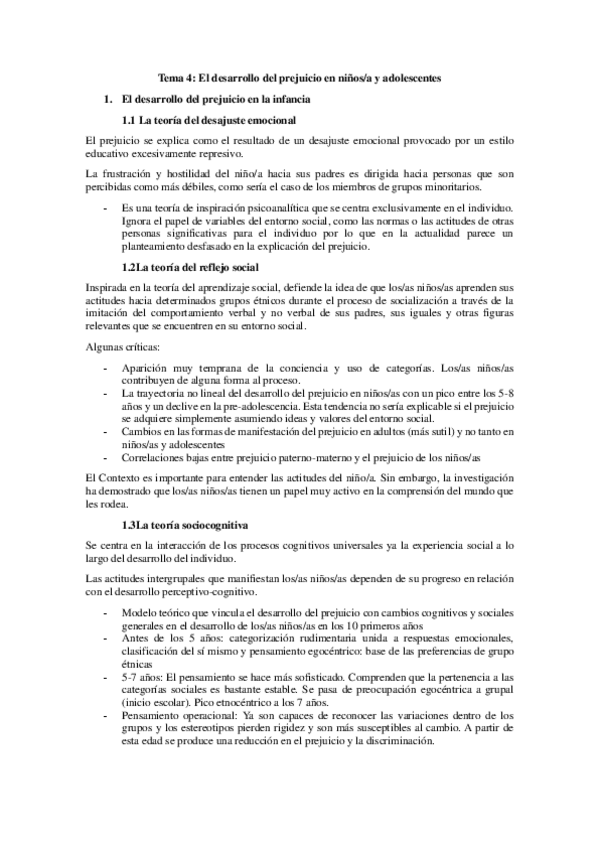 Tema 4: El desarrollo del prejuicio en niños/a y adolescentes

1. El desarrollo del prejuicio en la infancia

1.1 La teoría del desajuste emocional

El prejuicio se explica como el resultado de un desajuste emocional provocado por un estilo educativo excesivamente represivo.

La frustración y hostilidad del niño/a hacia sus padres es dirigida hacia personas que son percibidas como más débiles, como sería el caso de los miembros de grupos minoritarios.

- Es una teoría de inspiración psicoanalítica que se centra exclusivamente en el individuo. Ignora el papel de variables del entorno social, como las normas o las actitudes de otras personas significativas para el individuo por lo que en la actualidad parece un planteamiento desfasado en la explicación del prejuicio.

1.2La teoría del reflejo social

Inspirada en la teoría del aprendizaje social, defiende la idea de que los/as niños/as aprenden sus actitudes hacia determinados grupos étnicos durante el proceso de socialización a través de la imitación del comportamiento verbal y no verbal de sus padres, sus iguales y otras figuras relevantes que se encuentren en su entorno social.

Algunas críticas:

- Aparición muy temprana de la conciencia y uso de categorías. Los/as niños/as contribuyen de alguna forma al proceso.
- La trayectoria no lineal del desarrollo del prejuicio en niños/as con un pico entre los 5-8 años y un declive en la pre-adolescencia. Esta tendencia no sería explicable si el prejuicio se adquiere simplemente asumiendo ideas y valores del entorno social.
- Cambios en las formas de manifestación del prejuicio en adultos (más sutil) y no tanto en niños/as y adolescentes
- Correlaciones bajas entre prejuicio paterno-materno y el prejuicio de los niños/as

El Contexto es importante para entender las actitudes del niño/a. Sin embargo, la investigación ha demostrado que los/as niños/as tienen un papel muy activo en la comprensión del mundo que les rodea.

1.3La teoría sociocognitiva

Se centra en la interacción de los procesos cognitivos universales ya la experiencia social a lo largo del desarrollo del individuo.

Las actitudes intergrupales que manifiestan los/as niños/as dependen de su progreso en relación con el desarrollo perceptivo-cognitivo.

- Modelo teórico que vincula el desarrollo del prejuicio con cambios cognitivos y sociales generales en el desarrollo de los/as niños/as en los 10 primeros años
- Antes de los 5 años: categorización rudimentaria unida a respuestas emocionales, clasificación del sí mismo y pensamiento egocéntrico: base de las preferencias de grupo étnicas
- 5-7 años: El pensamiento se hace más sofisticado. Comprenden que la pertenencia a las categorías sociales es bastante estable. Se pasa de preocupación egocéntrica a grupal (inicio escolar). Pico etnocéntrico a los 7 años.
- Pensamiento operacional: Ya son capaces de reconocer las variaciones dentro de los grupos y los estereotipos pierden rigidez y son más susceptibles al cambio. A partir de esta edad se produce una reducción en el prejuicio y la discriminación.